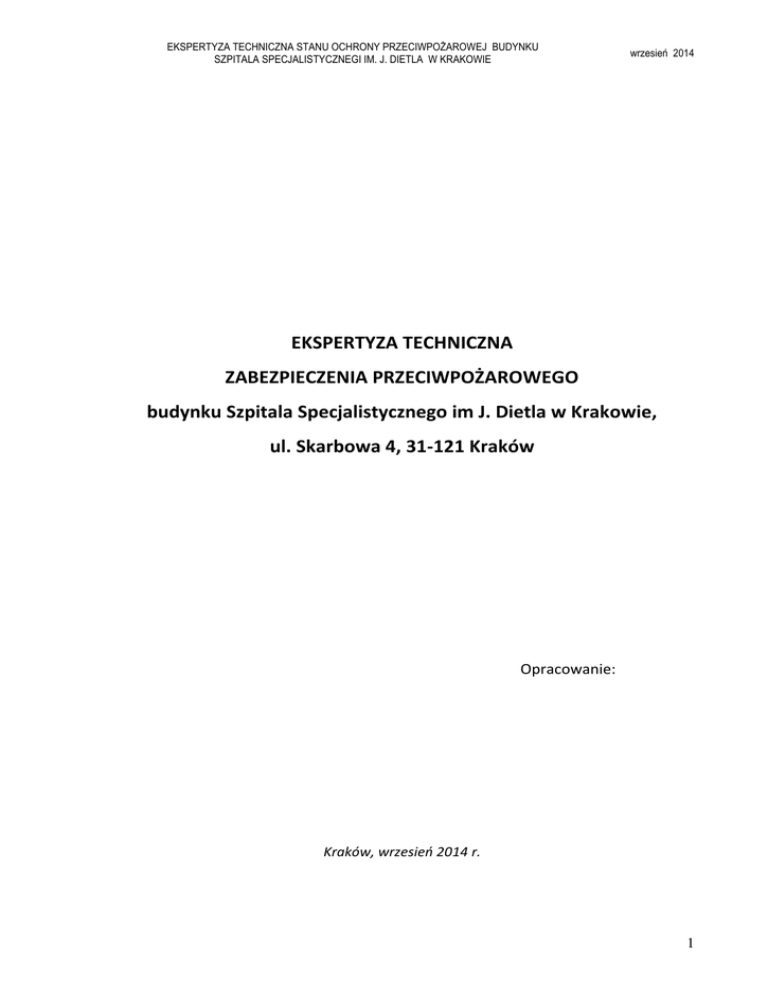 EKSPERTYZA TECHNICZNA STANU OCHRONY PRZECIWPOŻAROWEJ BUDYNKU SZPITALA SPECJALISTYCZNEGI IM. J. DIETLA W KRAKOWIE

wrzesień 2014

EKSPERTYZA TECHNICZNA

ZABEZPIECZENIA PRZECIWPOŻAROWEGO

budynku Szpitala Specjalistycznego im J. Dietla w Krakowie,

ul. Skarbowa 4, 31-121 Kraków

Opracowanie:

Kraków, wrzesień 2014 r.

1